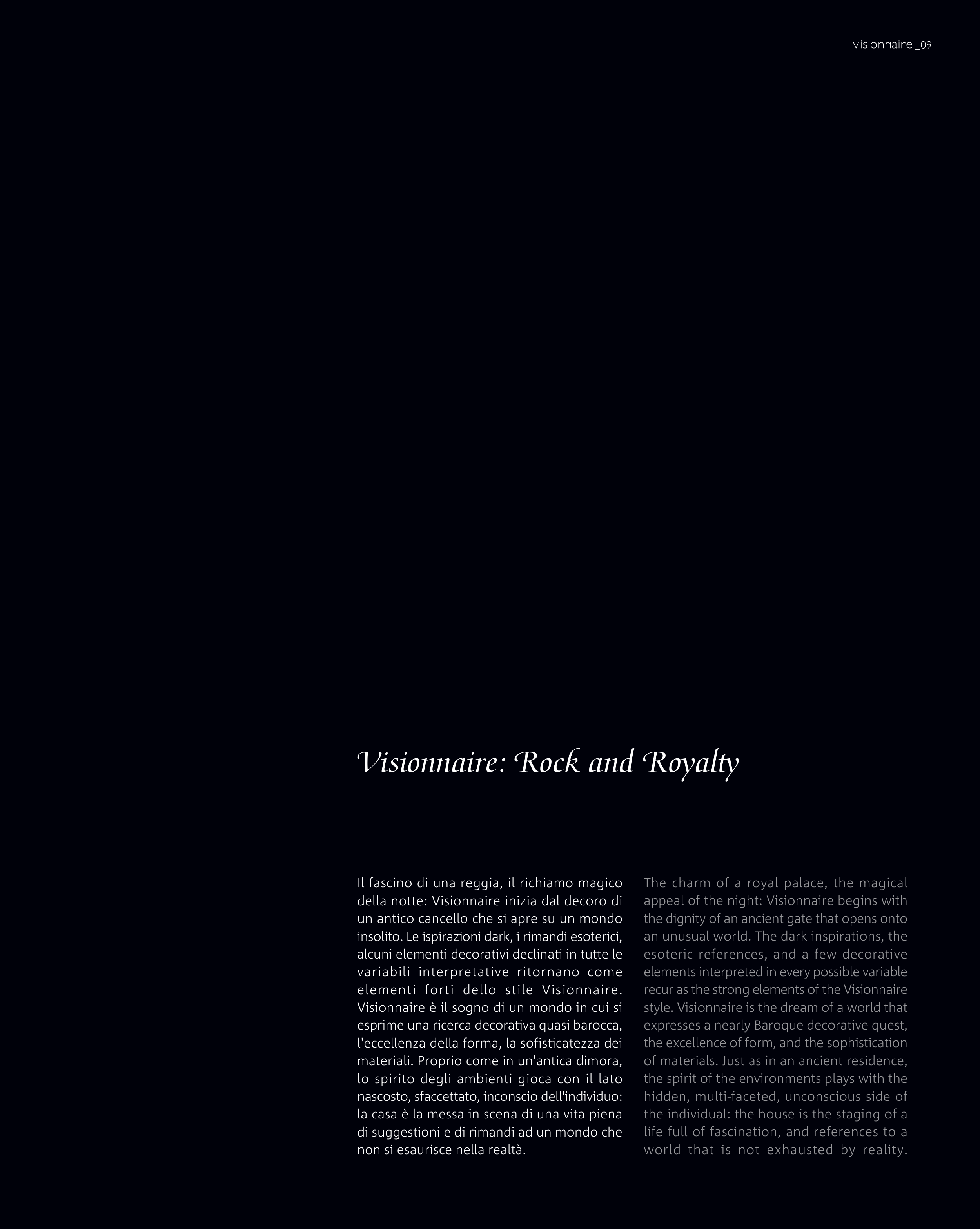 visionnaire _09

Visionnaire: Rock and Royalty

Il fascino di una reggia, il richiamo magico della notte: Visionnaire inizia dal decoro di un antico cancello che si apre su un mondo insolito. Le ispirazioni dark, i rimandi esoterici, alcuni elementi decorativi declinati in tutte le variabili interpretative ritornano come elementi forti dello stile Visionnaire. Visionnaire è il sogno di un mondo in cui si esprime una ricerca decorativa quasi barocca, l'eccellenza della forma, la sofisticatezza dei materiali. Proprio come in un'antica dimora, lo spirito degli ambienti gioca con il lato nascosto, sfaccettato, inconscio dell'individuo: la casa è la messa in scena di una vita piena di suggestioni e di rimandi ad un mondo che non si esaurisce nella realtà.

The charm of a royal palace, the magical appeal of the night: Visionnaire begins with the dignity of an ancient gate that opens onto an unusual world. The dark inspirations, the esoteric references, and a few decorative elements interpreted in every possible variable recur as the strong elements of the Visionnaire style. Visionnaire is the dream of a world that expresses a nearly-Baroque decorative quest, the excellence of form, and the sophistication of materials. Just as in an ancient residence, the spirit of the environments plays with the hidden, multi-faceted, unconscious side of the individual: the house is the staging of a life full of fascination, and references to a world that is not exhausted by reality.